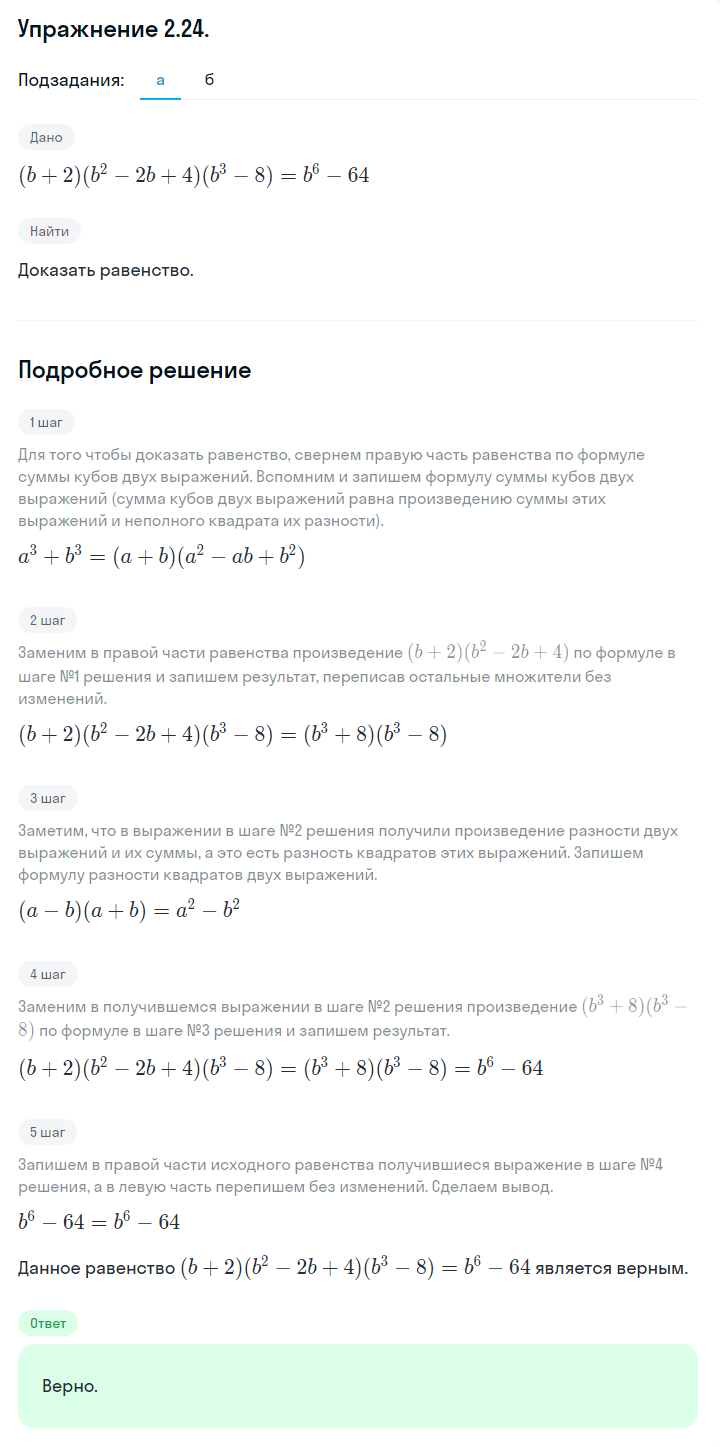 Упражнение 2.24.

Подзадания: а б

Дано

$(b+2)(b^2-2b+4)(b^3-8)=b^6-64$

Найти

Доказать равенство.

Подробное решение

1 шаг

Для того чтобы доказать равенство, свернем правую часть равенства по формуле суммы кубов двух выражений. Вспомним и запишем формулу суммы кубов двух выражений (сумма кубов двух выражений равна произведению суммы этих выражений и неполного квадрата их разности).

$a^3+b^3=(a+b)(a^2-ab+b^2)$

2 шаг

Заменим в правой части равенства произведение $(b+2)(b^2-2b+4)$ по формуле в шаге №1 решения и запишем результат, переписав остальные множители без изменений.

$(b+2)(b^2-2b+4)(b^3-8)=(b^3+8)(b^3-8)$

3 шаг

Заметим, что в выражении в шаге №2 решения получили произведение разности двух выражений и их суммы, а это есть разность квадратов этих выражений. Запишем формулу разности квадратов двух выражений.

$(a-b)(a+b)=a^2-b^2$

4 шаг

Заменим в получившемся выражении в шаге №2 решения произведение $(b^3+8)(b^3-8)$ по формуле в шаге №3 решения и запишем результат.

$(b+2)(b^2-2b+4)(b^3-8)=(b^3+8)(b^3-8)=b^6-64$

5 шаг

Запишем в правой части исходного равенства получившиеся выражение в шаге №4 решения, а в левую часть перепишем без изменений. Сделаем вывод.

$b^6-64=b^6-64$

Данное равенство $(b+2)(b^2-2b+4)(b^3-8)=b^6-64$ является верным.

Ответ

Верно.